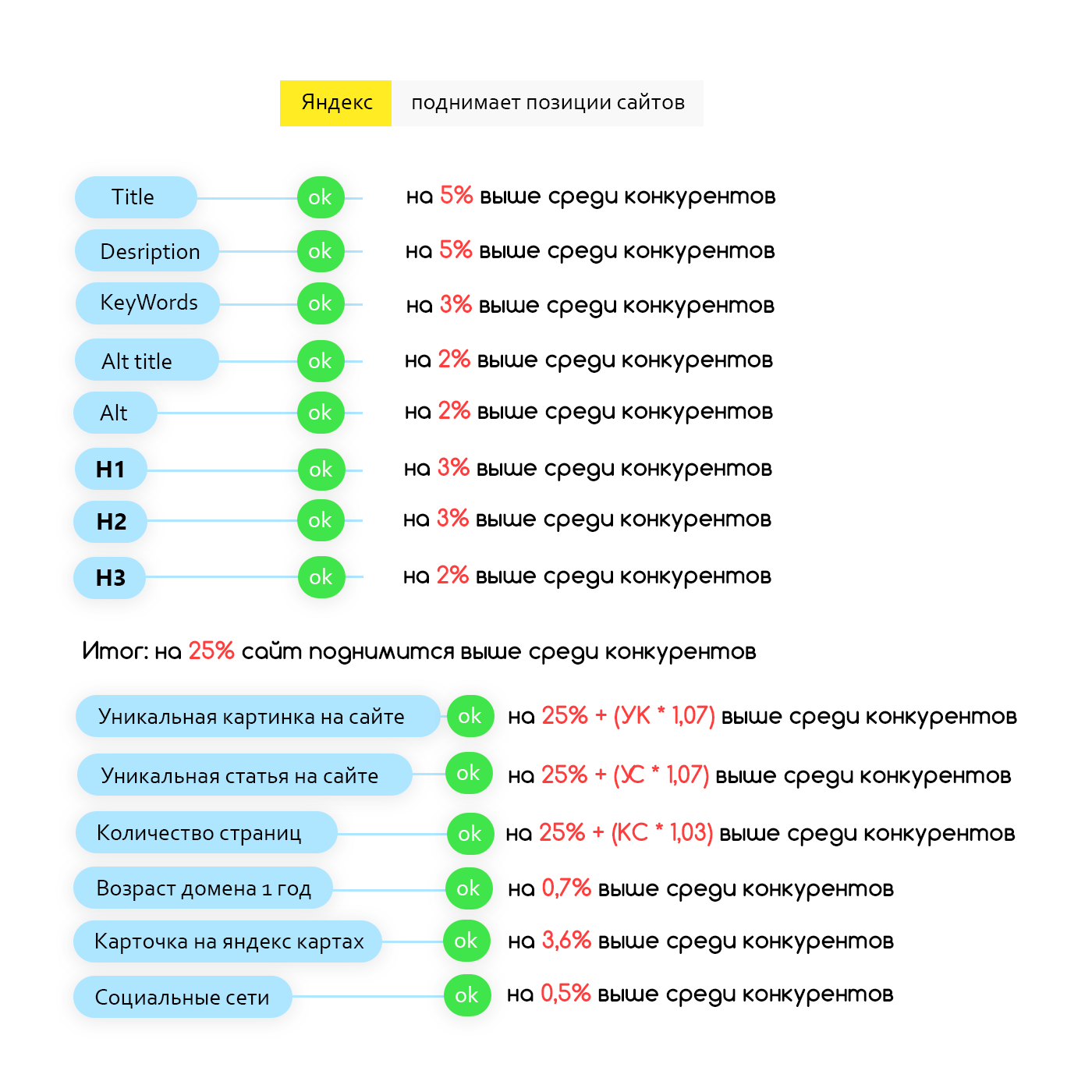 Яндекс поднимает позиции сайтов

Title ok на 5% выше среди конкурентов

Desription ok на 5% выше среди конкурентов

KeyWords ok на 3% выше среди конкурентов

Alt title ok на 2% выше среди конкурентов

Alt ok на 2% выше среди конкурентов

H1 ok на 3% выше среди конкурентов

H2 ok на 3% выше среди конкурентов

H3 ok на 2% выше среди конкурентов

Итог: на 25% сайт поднимится выше среди конкурентов

Уникальная картинка на сайте ok на 25% + (УК * 1,07) выше среди конкурентов

Уникальная статья на сайте ok на 25% + (УС * 1,07) выше среди конкурентов

Количество страниц ok на 25% + (КС * 1,03) выше среди конкурентов

Возраст домена 1 год ok на 0,7% выше среди конкурентов

Карточка на яндекс картах ok на 3,6% выше среди конкурентов

Социальные сети ok на 0,5% выше среди конкурентов